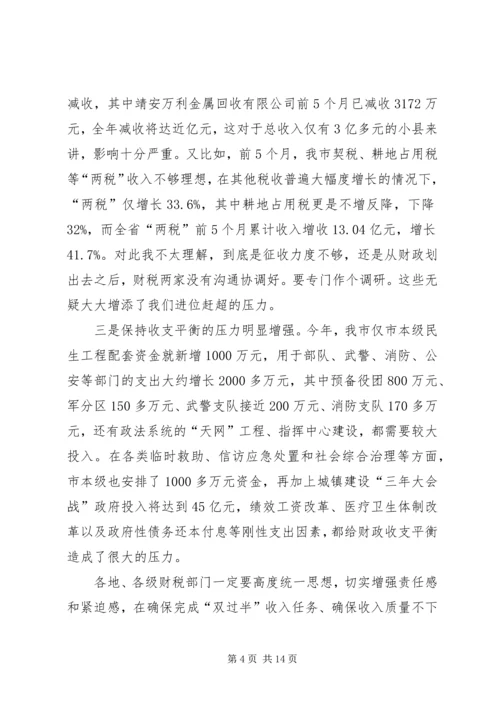 减收，其中靖安万利金属回收有限公司前5个月已减收3172万元，全年减收将达近亿元，这对于总收入仅有3亿多元的小县来讲，影响十分严重。又比如，前5个月，我市契税、耕地占用税等“两税”收入不够理想，在其他税收普遍大幅度增长的情况下，“两税”仅增长33.6%，其中耕地占用税更是不增反降，下降32%，而全省“两税”前5个月累计收入增收13.04亿元，增长41.7%。对此我不太理解，到底是征收力度不够，还是从财政划出去之后，财税两家没有沟通协调好。要专门作个调研。这些无疑大大增添了我们进位赶超的压力。

三是保持收支平衡的压力明显增强。今年，我市仅市本级民生工程配套资金就新增1000万元，用于部队、武警、消防、公安等部门的支出大约增长2000多万元，其中预备役团800万元、军分区150多万元、武警支队接近200万元、消防支队170多万元，还有政法系统的“天网”工程、指挥中心建设，都需要较大投入。在各类临时救助、信访应急处置和社会综合治理等方面，市本级也安排了1000多万元资金，再加上城镇建设“三年大会战”政府投入将达到45亿元，绩效工资改革、医疗卫生体制改革以及政府性债务还本付息等刚性支出因素，都给财政收支平衡造成了很大的压力。

各地、各级财税部门一定要高度统一思想，切实增强责任感和紧迫感，在确保完成“双过半”收入任务、确保收入质量不下

第4页 共14页